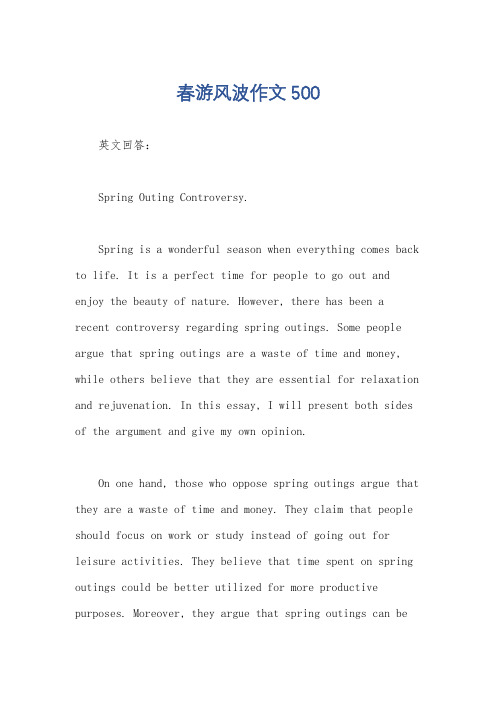 春游风波作文500

英文回答：

Spring Outing Controversy.

Spring is a wonderful season when everything comes back to life. It is a perfect time for people to go out and enjoy the beauty of nature. However, there has been a recent controversy regarding spring outings. Some people argue that spring outings are a waste of time and money, while others believe that they are essential for relaxation and rejuvenation. In this essay, I will present both sides of the argument and give my own opinion.

On one hand, those who oppose spring outings argue that they are a waste of time and money. They claim that people should focus on work or study instead of going out for leisure activities. They believe that time spent on spring outings could be better utilized for more productive purposes. Moreover, they argue that spring outings can be